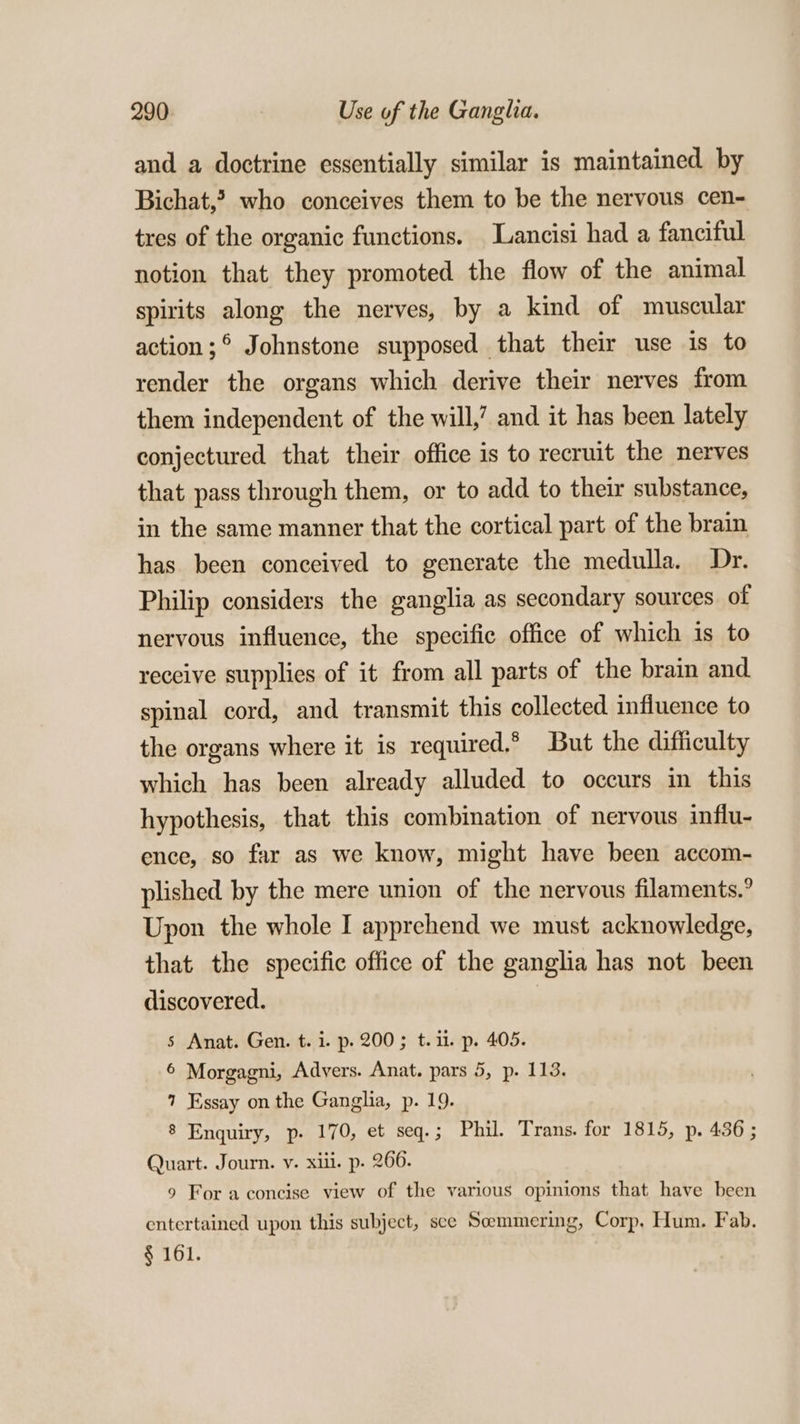 290 Use of the Ganglia.

and a doctrine essentially similar is maintained by Bichat,$^5$ who conceives them to be the nervous centres of the organic functions. Lancisi had a fanciful notion that they promoted the flow of the animal spirits along the nerves, by a kind of muscular action;$^6$ Johnstone supposed that their use is to render the organs which derive their nerves from them independent of the will,$^7$ and it has been lately conjectured that their office is to recruit the nerves that pass through them, or to add to their substance, in the same manner that the cortical part of the brain has been conceived to generate the medulla. Dr. Philip considers the ganglia as secondary sources of nervous influence, the specific office of which is to receive supplies of it from all parts of the brain and spinal cord, and transmit this collected influence to the organs where it is required.$^8$ But the difficulty which has been already alluded to occurs in this hypothesis, that this combination of nervous influence, so far as we know, might have been accomplished by the mere union of the nervous filaments.$^9$ Upon the whole I apprehend we must acknowledge, that the specific office of the ganglia has not been discovered.

5 Anat. Gen. t. i. p. 200; t. ii. p. 405.
6 Morgagni, Advers. Anat. pars 5, p. 113.
7 Essay on the Ganglia, p. 19.
8 Enquiry, p. 170, et seq.; Phil. Trans. for 1815, p. 436; Quart. Journ. v. xiii. p. 266.
9 For a concise view of the various opinions that have been entertained upon this subject, see Sœmmering, Corp. Hum. Fab. § 161.